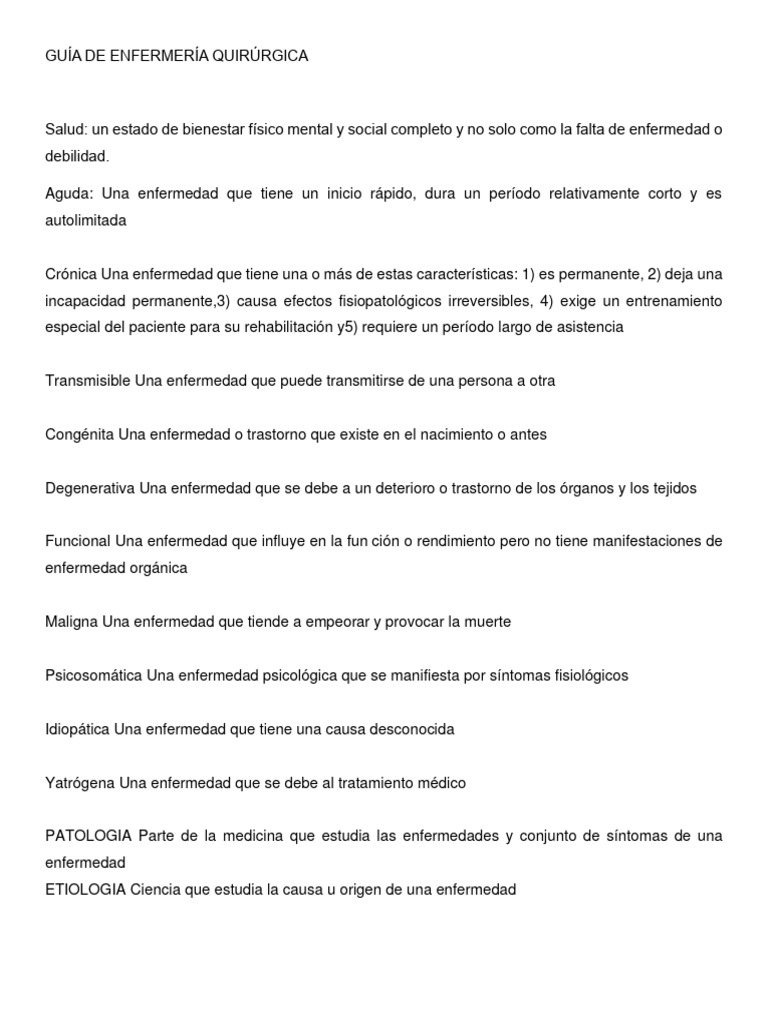 GUÍA DE ENFERMERÍA QUIRÚRGICA

Salud: un estado de bienestar físico mental y social completo y no solo como la falta de enfermedad o debilidad.

Aguda: Una enfermedad que tiene un inicio rápido, dura un período relativamente corto y es autolimitada

Crónica Una enfermedad que tiene una o más de estas características: 1) es permanente, 2) deja una incapacidad permanente,3) causa efectos fisiopatológicos irreversibles, 4) exige un entrenamiento especial del paciente para su rehabilitación y5) requiere un período largo de asistencia

Transmisible Una enfermedad que puede transmitirse de una persona a otra

Congénita Una enfermedad o trastorno que existe en el nacimiento o antes

Degenerativa Una enfermedad que se debe a un deterioro o trastorno de los órganos y los tejidos

Funcional Una enfermedad que influye en la fun ción o rendimiento pero no tiene manifestaciones de enfermedad orgánica

Maligna Una enfermedad que tiende a empeorar y provocar la muerte

Psicosomática Una enfermedad psicológica que se manifiesta por síntomas fisiológicos

Idiopática Una enfermedad que tiene una causa desconocida

Yatrógena Una enfermedad que se debe al tratamiento médico

PATOLOGIA Parte de la medicina que estudia las enfermedades y conjunto de síntomas de una enfermedad
ETIOLOGIA Ciencia que estudia la causa u origen de una enfermedad